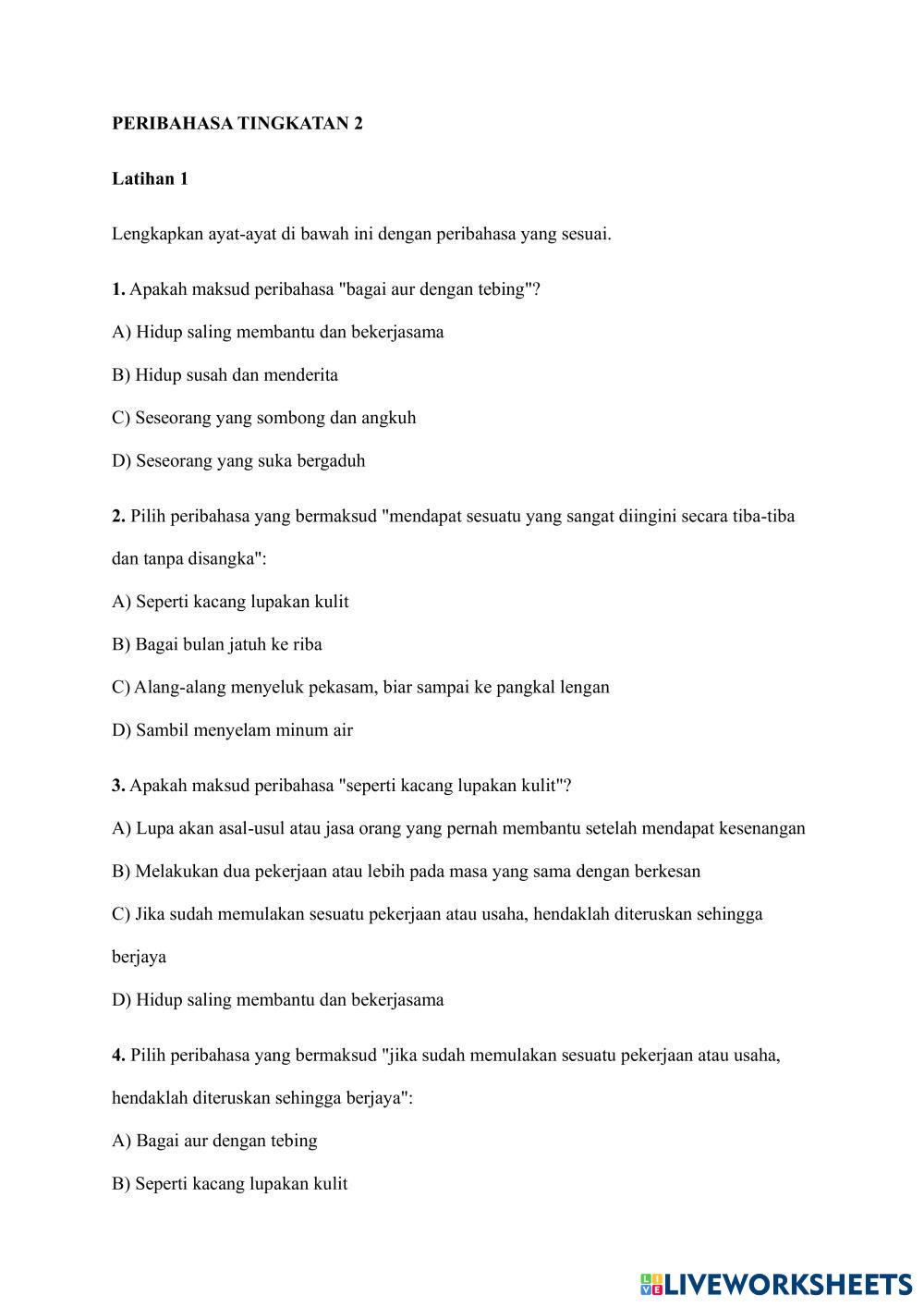 PERIBAHASA TINGKATAN 2

Latihan 1

Lengkapkan ayat-ayat di bawah ini dengan peribahasa yang sesuai.

1. Apakah maksud peribahasa "bagai aur dengan tebing"?

A) Hidup saling membantu dan bekerjasama

B) Hidup susah dan menderita

C) Seseorang yang sombong dan angkuh

D) Seseorang yang suka bergaduh

2. Pilih peribahasa yang bermaksud "mendapat sesuatu yang sangat diingini secara tiba-tiba dan tanpa disangka":

A) Seperti kacang lupakan kulit

B) Bagai bulan jatuh ke riba

C) Alang-alang menyeluk pekasam, biar sampai ke pangkal lengan

D) Sambil menyelam minum air

3. Apakah maksud peribahasa "seperti kacang lupakan kulit"?

A) Lupa akan asal-usul atau jasa orang yang pernah membantu setelah mendapat kesenangan

B) Melakukan dua pekerjaan atau lebih pada masa yang sama dengan berkesan

C) Jika sudah memulakan sesuatu pekerjaan atau usaha, hendaklah diteruskan sehingga berjaya

D) Hidup saling membantu dan bekerjasama

4. Pilih peribahasa yang bermaksud "jika sudah memulakan sesuatu pekerjaan atau usaha, hendaklah diteruskan sehingga berjaya":

A) Bagai aur dengan tebing

B) Seperti kacang lupakan kulit

LIVEWORKSHEETS